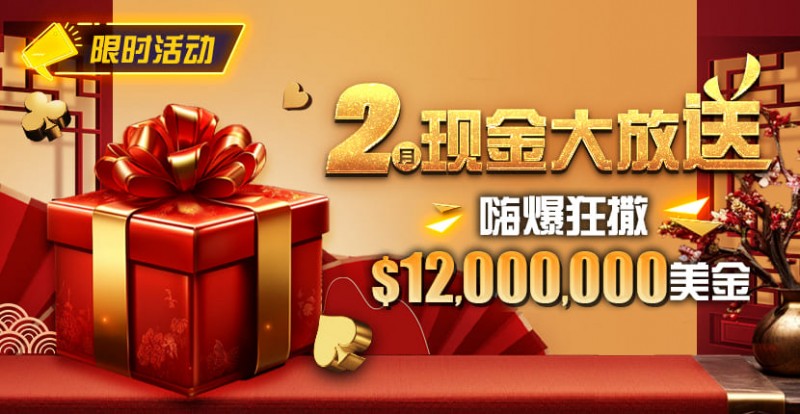 限时活动

2月现金大放送

嗨爆狂撒

$12,000,000美金